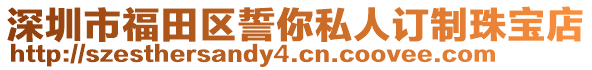 深圳市福田区誓你私人订制珠宝店
http://szesthersandy4.cn.coovee.com